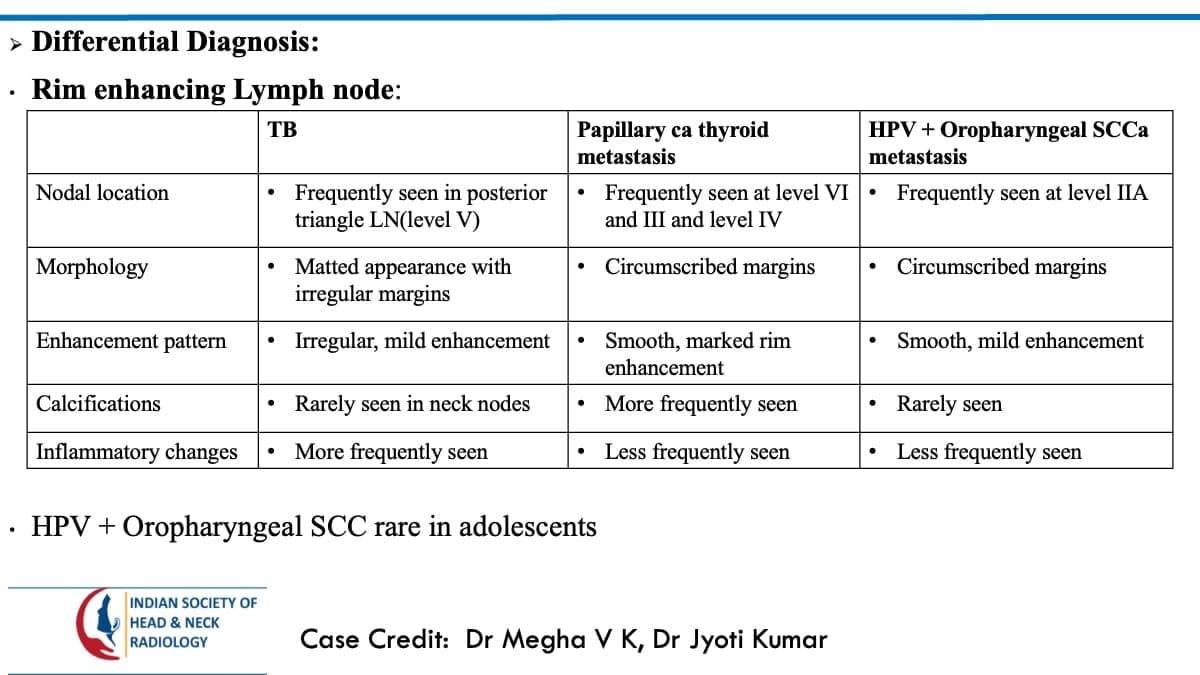 ➢ Differential Diagnosis:

• Rim enhancing Lymph node:

|  | TB | Papillary ca thyroid metastasis | HPV + Oropharyngeal SCCa metastasis |
|---|---|---|---|
| Nodal location | • Frequently seen in posterior triangle LN(level V) | • Frequently seen at level VI and III and level IV | • Frequently seen at level IIA |
| Morphology | • Matted appearance with irregular margins | • Circumscribed margins | • Circumscribed margins |
| Enhancement pattern | • Irregular, mild enhancement | • Smooth, marked rim enhancement | • Smooth, mild enhancement |
| Calcifications | • Rarely seen in neck nodes | • More frequently seen | • Rarely seen |
| Inflammatory changes | • More frequently seen | • Less frequently seen | • Less frequently seen |

• HPV + Oropharyngeal SCC rare in adolescents

INDIAN SOCIETY OF
HEAD & NECK
RADIOLOGY

Case Credit: Dr Megha V K, Dr Jyoti Kumar